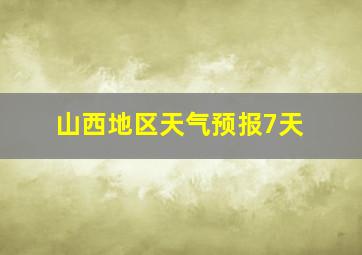 山西地区天气预报7天